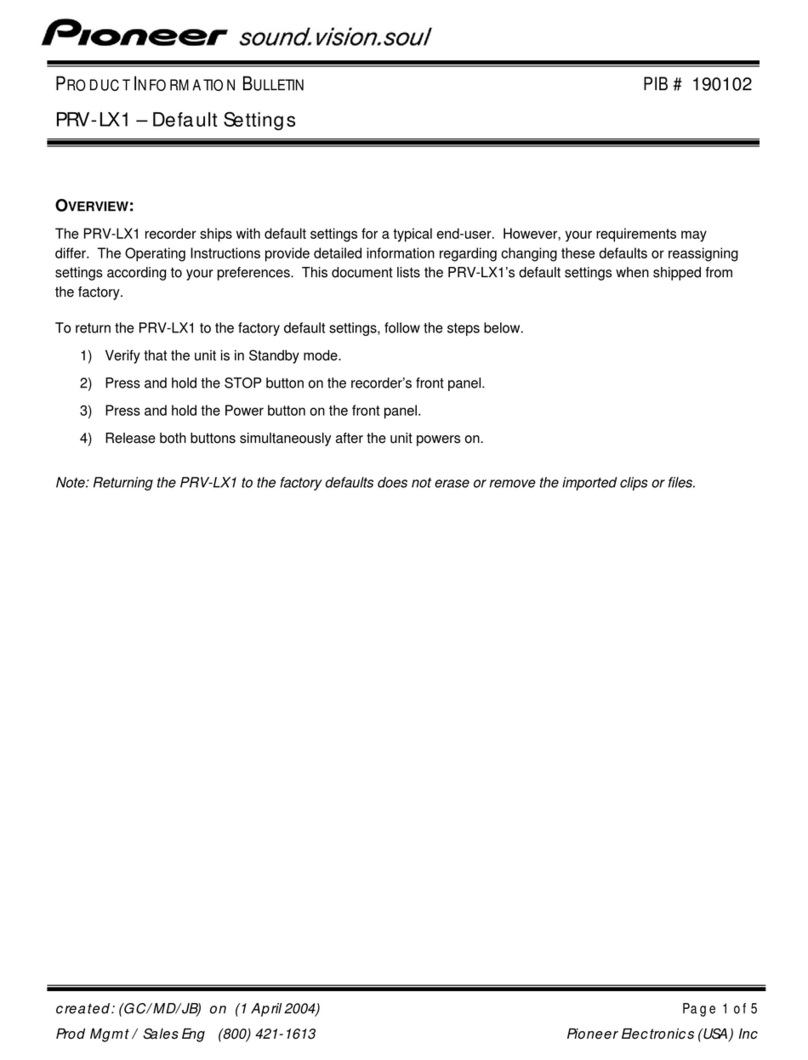 Pioneer sound.vision.soul

PRODUCT INFORMATION BULLETIN PIB # 190102

PRV-LX1 – Default Settings

OVERVIEW:

The PRV-LX1 recorder ships with default settings for a typical end-user. However, your requirements may differ. The Operating Instructions provide detailed information regarding changing these defaults or reassigning settings according to your preferences. This document lists the PRV-LX1's default settings when shipped from the factory.

To return the PRV-LX1 to the factory default settings, follow the steps below.

1) Verify that the unit is in Standby mode.

2) Press and hold the STOP button on the recorder's front panel.

3) Press and hold the Power button on the front panel.

4) Release both buttons simultaneously after the unit powers on.

Note: Returning the PRV-LX1 to the factory defaults does not erase or remove the imported clips or files.

created: (GC/MD/JB) on (1 April 2004) Page 1 of 5

Prod Mgmt / Sales Eng (800) 421-1613 Pioneer Electronics (USA) Inc